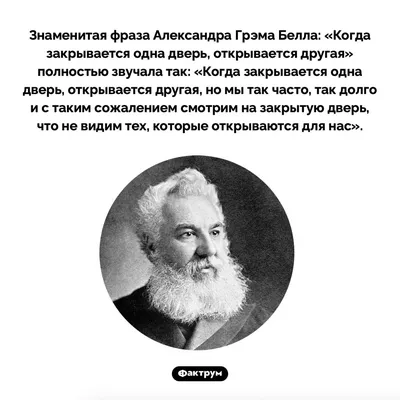 Знаменитая фраза Александра Грэма Белла: «Когда закрывается одна дверь, открывается другая» полностью звучала так: «Когда закрывается одна дверь, открывается другая, но мы так часто, так долго и с таким сожалением смотрим на закрытую дверь, что не видим тех, которые открываются для нас».

Фактрум